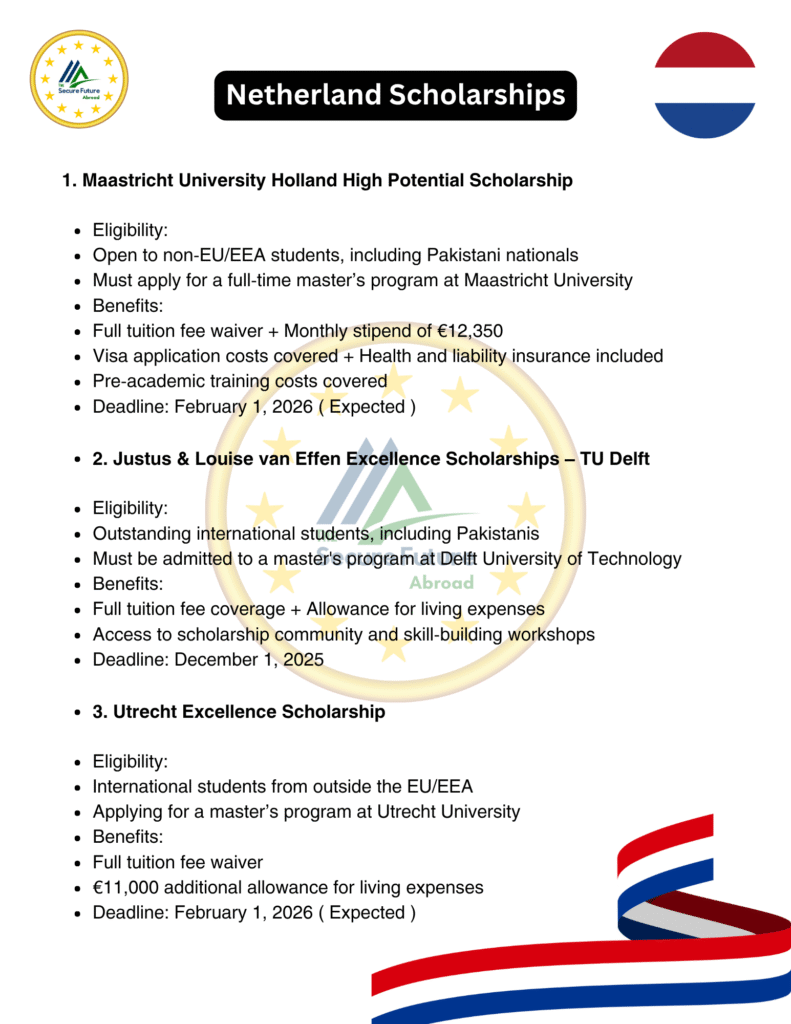 Secure Future Abroad

Netherland Scholarships

1. Maastricht University Holland High Potential Scholarship

• Eligibility:
• Open to non-EU/EEA students, including Pakistani nationals
• Must apply for a full-time master's program at Maastricht University
• Benefits:
• Full tuition fee waiver + Monthly stipend of €12,350
• Visa application costs covered + Health and liability insurance included
• Pre-academic training costs covered
• Deadline: February 1, 2026 ( Expected )

• 2. Justus & Louise van Effen Excellence Scholarships – TU Delft

• Eligibility:
• Outstanding international students, including Pakistanis
• Must be admitted to a master's program at Delft University of Technology
• Benefits:
• Full tuition fee coverage + Allowance for living expenses
• Access to scholarship community and skill-building workshops
• Deadline: December 1, 2025

• 3. Utrecht Excellence Scholarship

• Eligibility:
• International students from outside the EU/EEA
• Applying for a master's program at Utrecht University
• Benefits:
• Full tuition fee waiver
• €11,000 additional allowance for living expenses
• Deadline: February 1, 2026 ( Expected )

Secure Future Abroad